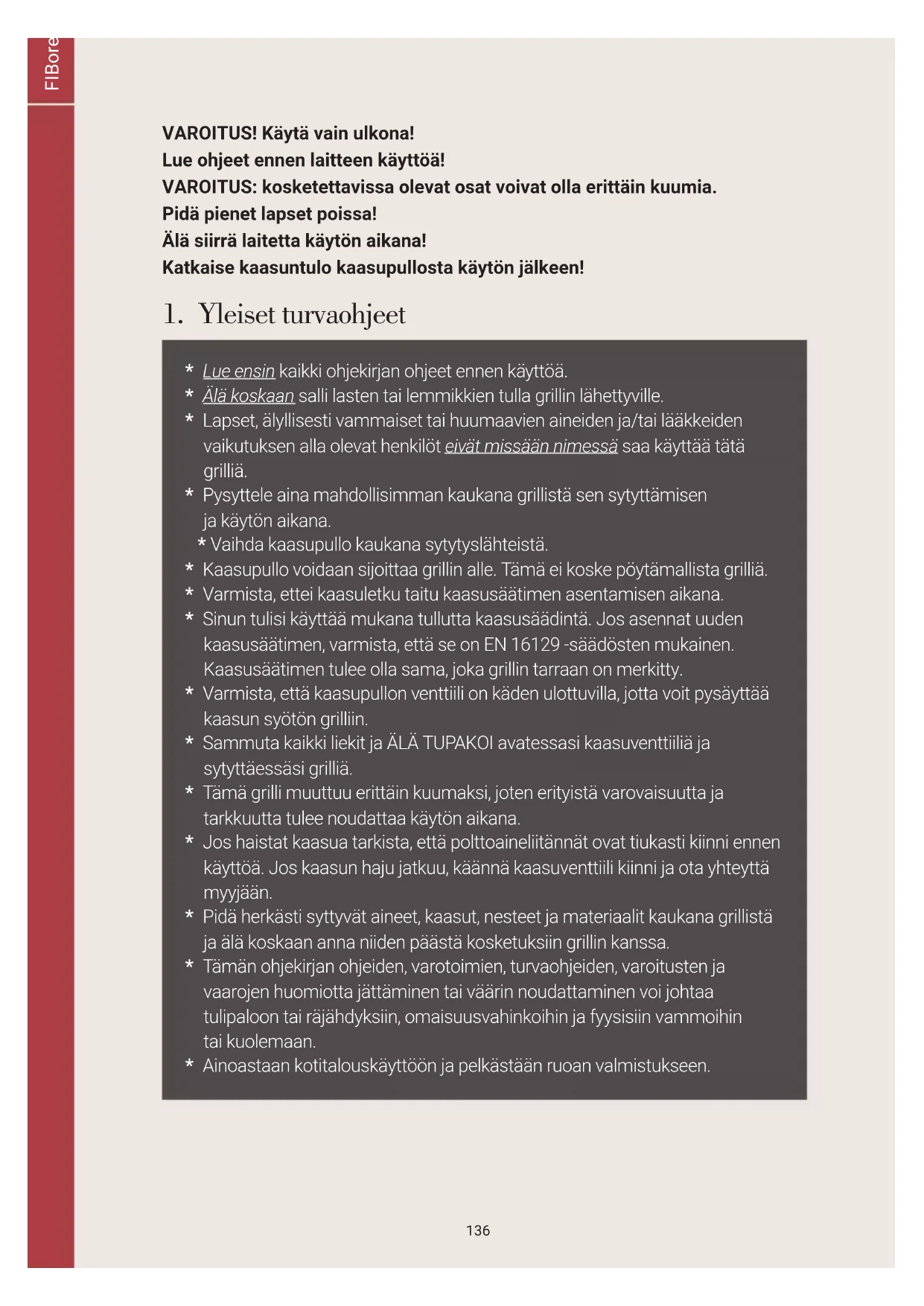 FIBore

VAROITUS! Käytä vain ulkona!
Lue ohjeet ennen laitteen käyttöä!
VAROITUS: kosketettavissa olevat osat voivat olla erittäin kuumia.
Pidä pienet lapset poissa!
Älä siirrä laitetta käytön aikana!
Katkaise kaasuntulo kaasupullosta käytön jälkeen!

1. Yleiset turvaohjeet

* Lue ensin kaikki ohjekirjan ohjeet ennen käyttöä.
* Älä koskaan salli lasten tai lemmikkien tulla grillin lähettyville.
* Lapset, älyllisesti vammaiset tai huumaavien aineiden ja/tai lääkkeiden vaikutuksen alla olevat henkilöt eivät missään nimessä saa käyttää tätä grilliä.
* Pysyttele aina mahdollisimman kaukana grillistä sen sytyttämisen ja käytön aikana.
* Vaihda kaasupullo kaukana sytytyslähteistä.
* Kaasupullo voidaan sijoittaa grillin alle. Tämä ei koske pöytämallista grilliä.
* Varmista, ettei kaasuletku taitu kaasusäätimen asentamisen aikana.
* Sinun tulisi käyttää mukana tullutta kaasusäädintä. Jos asennat uuden kaasusäätimen, varmista, että se on EN 16129 -säädösten mukainen. Kaasusäätimen tulee olla sama, joka grillin tarraan on merkitty.
* Varmista, että kaasupullon venttiili on käden ulottuvilla, jotta voit pysäyttää kaasun syötön grilliin.
* Sammuta kaikki liekit ja ÄLÄ TUPAKOI avatessasi kaasuventtiiliä ja sytyttäessäsi grilliä.
* Tämä grilli muuttuu erittäin kuumaksi, joten erityistä varovaisuutta ja tarkkuutta tulee noudattaa käytön aikana.
* Jos haistat kaasua tarkista, että polttoaineliitännät ovat tiukasti kiinni ennen käyttöä. Jos kaasun haju jatkuu, käännä kaasuventtiili kiinni ja ota yhteyttä myyjään.
* Pidä herkästi syttyvät aineet, kaasut, nesteet ja materiaalit kaukana grillistä ja älä koskaan anna niiden päästä kosketuksiin grillin kanssa.
* Tämän ohjekirjan ohjeiden, varotoimien, turvaohjeiden, varoitusten ja vaarojen huomiotta jättäminen tai väärin noudattaminen voi johtaa tulipaloon tai räjähdyksiin, omaisuusvahinkoihin ja fyysisiin vammoihin tai kuolemaan.
* Ainoastaan kotitalouskäyttöön ja pelkästään ruoan valmistukseen.

136